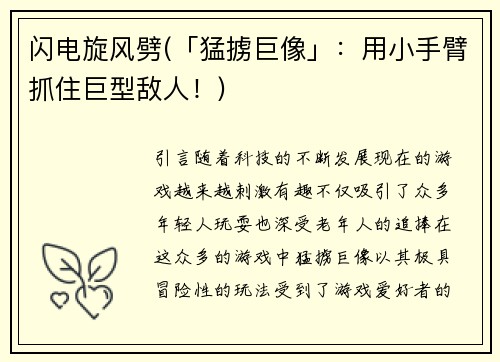 闪电旋风劈(「猛掳巨像」：用小手臂抓住巨型敌人！)

引言随着科技的不断发展现在的游戏越来越刺激有趣不仅吸引了众多年轻人玩耍也深受老年人的追捧在这众多的游戏中猛掳巨像以其极具冒险性的玩法受到了游戏爱好者的